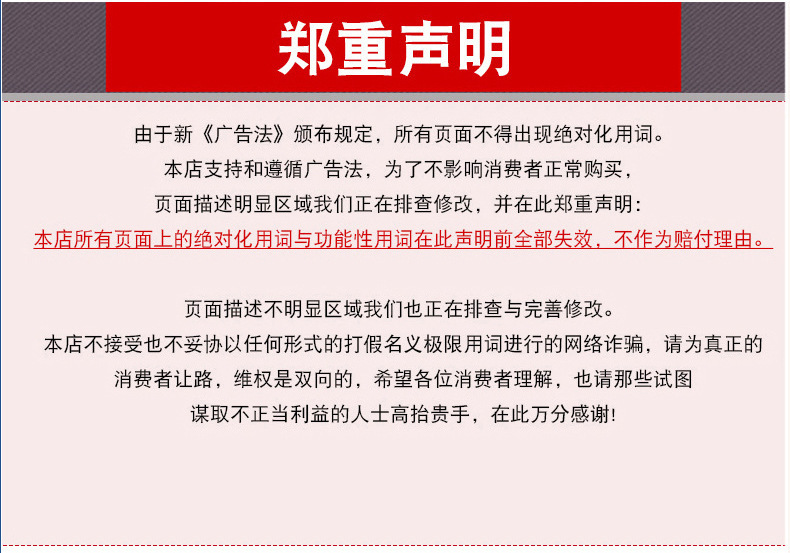 郑重声明

由于新《广告法》颁布规定，所有页面不得出现绝对化用词。
本店支持和遵循广告法，为了不影响消费者正常购买，
页面描述明显区域我们正在排查修改，并在此郑重声明：
本店所有页面上的绝对化用词与功能性用词在此声明前全部失效，不作为赔付理由。

页面描述不明显区域我们也正在排查与完善修改。
本店不接受也不妥协以任何形式的打假名义极限用词进行的网络诈骗，请为真正的
消费者让路，维权是双向的，希望各位消费者理解，也请那些试图
谋取不正当利益的人士高抬贵手，在此万分感谢！